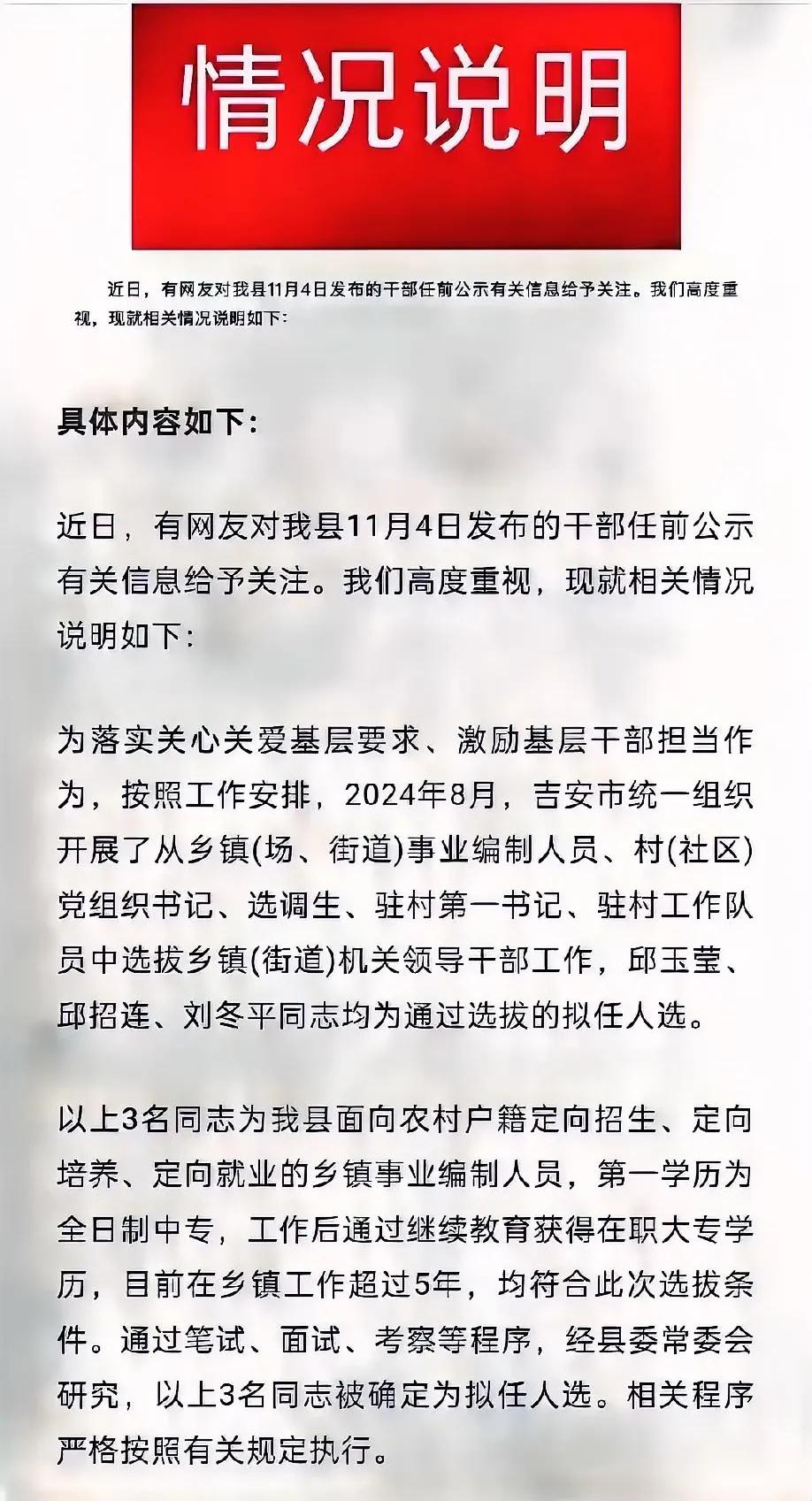 情况说明

近日，有网友对我县11月4日发布的干部任前公示有关信息给予关注。我们高度重视，现就相关情况说明如下：

具体内容如下：

近日，有网友对我县11月4日发布的干部任前公示有关信息给予关注。我们高度重视，现就相关情况说明如下：

为落实关心关爱基层要求、激励基层干部担当作为，按照工作安排，2024年8月，吉安市统一组织开展了从乡镇(场、街道)事业编制人员、村(社区)党组织书记、选调生、驻村第一书记、驻村工作队员中选拔乡镇(街道)机关领导干部工作，邱玉莹、邱招连、刘冬平同志均为通过选拔的拟任人选。

以上3名同志为我县面向农村户籍定向招生、定向培养、定向就业的乡镇事业编制人员，第一学历为全日制中专，工作后通过继续教育获得在职大专学历，目前在乡镇工作超过5年，均符合此次选拔条件。通过笔试、面试、考察等程序，经县委常委会研究，以上3名同志被确定为拟任人选。相关程序严格按照有关规定执行。